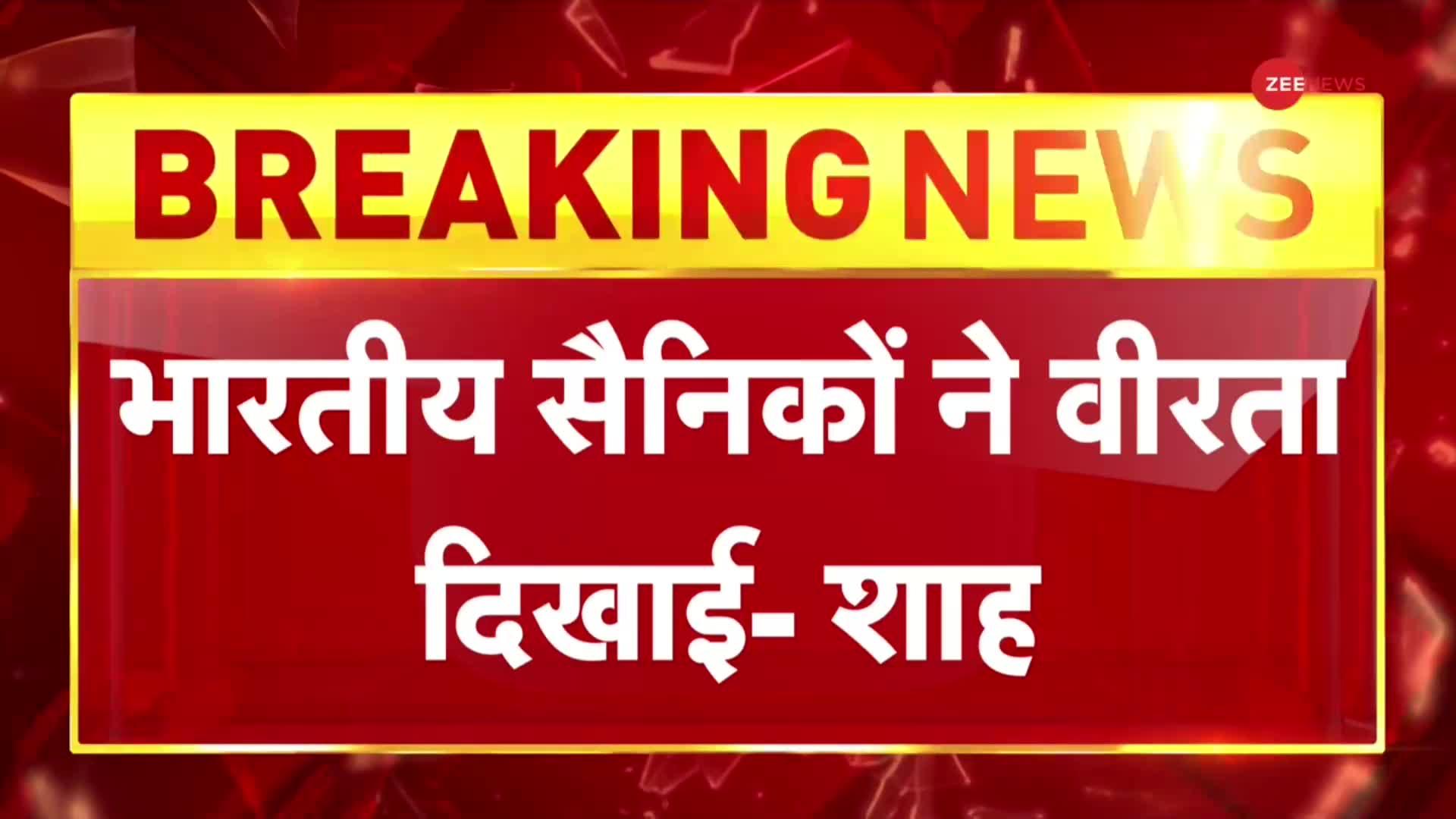 ZEE NEWS

BREAKING NEWS

भारतीय सैनिकों ने वीरता दिखाई- शाह